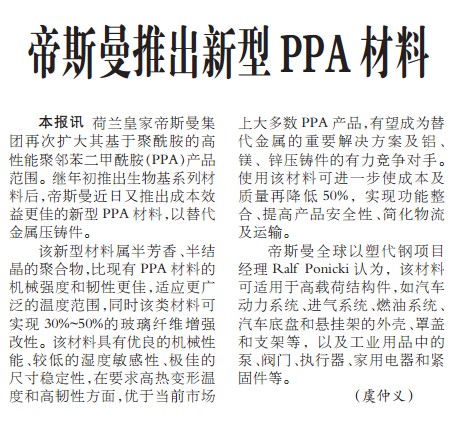 帝斯曼推出新型 PPA 材料

本报讯 荷兰皇家帝斯曼集团再次扩大其基于聚酰胺的高性能聚邻苯二甲酰胺(PPA)产品范围。继年初推出生物基系列材料后,帝斯曼近日又推出成本效益更佳的新型 PPA 材料,以替代金属压铸件。

该新型材料属半芳香、半结晶的聚合物,比现有 PPA 材料的机械强度和韧性更佳,适应更广泛的温度范围,同时该类材料可实现 30%~50%的玻璃纤维增强改性。该材料具有优良的机械性能、较低的湿度敏感性、极佳的尺寸稳定性,在要求高热变形温度和高韧性方面,优于当前市场上大多数 PPA 产品,有望成为替代金属的重要解决方案及铝、镁、锌压铸件的有力竞争对手。使用该材料可进一步使成本及质量再降低 50%,实现功能整合、提高产品安全性、简化物流及运输。

帝斯曼全球以塑代钢项目经理 Ralf Ponicki 认为,该材料可适用于高载荷结构件,如汽车动力系统、进气系统、燃油系统、汽车底盘和悬挂架的外壳、罩盖和支架等,以及工业用品中的泵、阀门、执行器、家用电器和紧固件等。

(虞仲义)